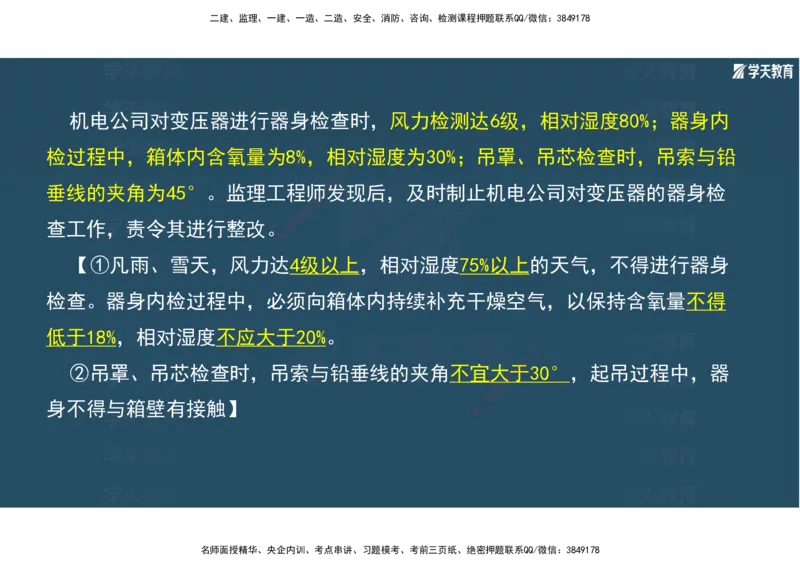 二建、监理、一建、一造、二造、安全、消防、咨询、检测课程押题联系QQ/微信：3849178

学天教育

机电公司对变压器进行器身检查时，风力检测达6级，相对湿度80%；器身内检过程中，箱体内含氧量为8%，相对湿度为30%；吊罩、吊芯检查时，吊索与铅垂线的夹角为45°。监理工程师发现后，及时制止机电公司对变压器的器身检查工作，责令其进行整改。

【①凡雨、雪天，风力达4级以上，相对湿度75%以上的天气，不得进行器身检查。器身内检过程中，必须向箱体内持续补充干燥空气，以保持含氧量不得低于18%，相对湿度不应大于20%。

②吊罩、吊芯检查时，吊索与铅垂线的夹角不宜大于30°，起吊过程中，器身不得与箱壁有接触】

名师面授精华、央企内训、考点串讲、习题模考、考前三页纸、绝密押题联系QQ/微信：3849178